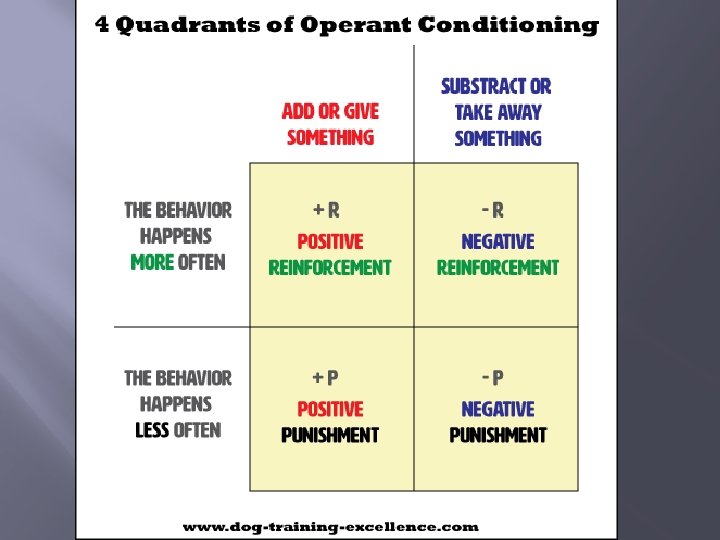 4 Quadrants of Operant Conditioning

| | ADD OR GIVE SOMETHING | SUBSTRACT OR TAKE AWAY SOMETHING |
|---|---|---|
| THE BEHAVIOR HAPPENS MORE OFTEN | + R POSITIVE REINFORCEMENT | - R NEGATIVE REINFORCEMENT |
| THE BEHAVIOR HAPPENS LESS OFTEN | + P POSITIVE PUNISHMENT | - P NEGATIVE PUNISHMENT |

www.dog-training-excellence.com